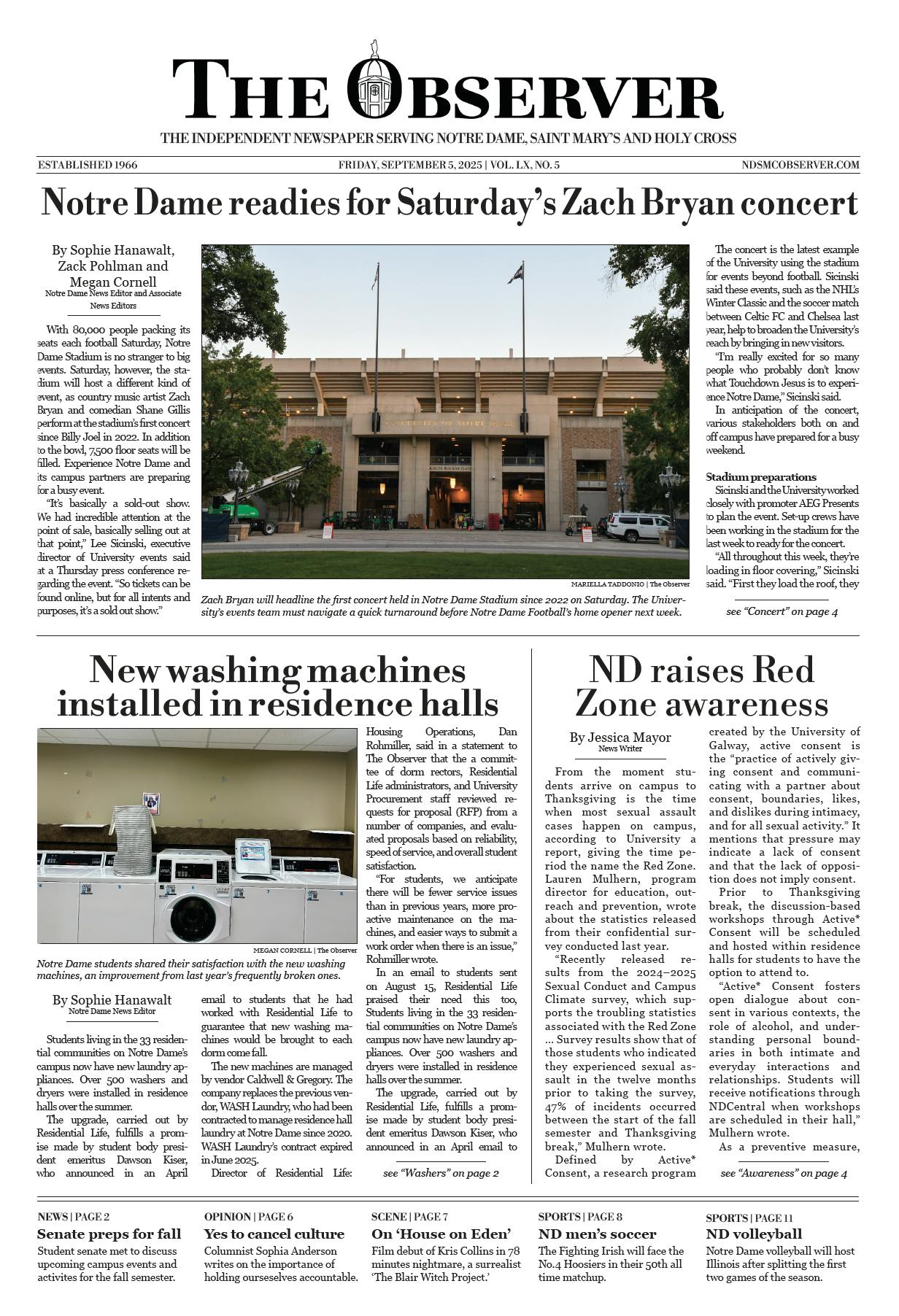 THE OBSERVER

THE INDEPENDENT NEWSPAPER SERVING NOTRE DAME, SAINT MARY'S AND HOLY CROSS

ESTABLISHED 1966

FRIDAY, SEPTEMBER 5, 2025 | VOL. LX, NO. 5

NDSMCOBSERVER.COM

Notre Dame readies for Saturday's Zach Bryan concert

By Sophie Hanawalt, Zack Pohlman and Megan Cornell
Notre Dame News Editor and Associate News Editors

With 80,000 people packing its seats each football Saturday, Notre Dame Stadium is no stranger to big events. Saturday, however, the stadium will host a different kind of event, as country music artist Zach Bryan and comedian Shane Gillis perform at the stadium's first concert since Billy Joel in 2022. In addition to the bowl, 7,500 floor seats will be filled. Experience Notre Dame and its campus partners are preparing for a busy event.

"It's basically a sold-out show. We had incredible attention at the point of sale, basically selling out at that point," Lee Sicinski, executive director of University events said at a Thursday press conference regarding the event. "So tickets can be found online, but for all intents and purposes, it's a sold out show."

UNIVERSITY OF NOTRE DAME

KNUTE ROCKNE GATE

MARIELLA TADDONIO | The Observer

Zach Bryan will headline the first concert held in Notre Dame Stadium since 2022 on Saturday. The University's events team must navigate a quick turnaround before Notre Dame Football's home opener next week.

The concert is the latest example of the University using the stadium for events beyond football. Sicinski said these events, such as the NHL's Winter Classic and the soccer match between Celtic FC and Chelsea last year, help to broaden the University's reach by bringing in new visitors.

"I'm really excited for so many people who probably don't know what Touchdown Jesus is to experience Notre Dame," Sicinski said.

In anticipation of the concert, various stakeholders both on and off campus have prepared for a busy weekend.

Stadium preparations

Sicinski and the University worked closely with promoter AEG Presents to plan the event. Set-up crews have been working in the stadium for the last week to ready for the concert.

"All throughout this week, they're loading in floor covering," Sicinski said. "First they load the roof, they

see "Concert" on page 4

New washing machines installed in residence halls

MEGAN CORNELL | The Observer

Notre Dame students shared their satisfaction with the new washing machines, an improvement from last year's frequently broken ones.

By Sophie Hanawalt
Notre Dame News Editor

Students living in the 33 residential communities on Notre Dame's campus now have new laundry appliances. Over 500 washers and dryers were installed in residence halls over the summer.

The upgrade, carried out by Residential Life, fulfills a promise made by student body president emeritus Dawson Kiser, who announced in an April email to students that he had worked with Residential Life to guarantee that new washing machines would be brought to each dorm come fall.

The new machines are managed by vendor Caldwell & Gregory. The company replaces the previous vendor, WASH Laundry, who had been contracted to manage residence hall laundry at Notre Dame since 2020. WASH Laundry's contract expired in June 2025.

Director of Residential Life: Housing Operations, Dan Rohmiller, said in a statement to The Observer that the a committee of dorm rectors, Residential Life administrators, and University Procurement staff reviewed requests for proposal (RFP) from a number of companies, and evaluated proposals based on reliability, speed of service, and overall student satisfaction.

"For students, we anticipate there will be fewer service issues than in previous years, more proactive maintenance on the machines, and easier ways to submit a work order when there is an issue," Rohmiller wrote.

In an email to students sent on August 15, Residential Life praised their nced this too, Students living in the 33 residential communities on Notre Dame's campus now have new laundry appliances. Over 500 washers and dryers were installed in residence halls over the summer.

The upgrade, carried out by Residential Life, fulfills a promise made by student body president emeritus Dawson Kiser, who announced in an April email to

see "Washers" on page 2

ND raises Red Zone awareness

By Jessica Mayor
News Writer

From the moment students arrive on campus to Thanksgiving is the time when most sexual assault cases happen on campus, according to University a report, giving the time period the name the Red Zone. Lauren Mulhern, program director for education, outreach and prevention, wrote about the statistics released from their confidential survey conducted last year.

"Recently released results from the 2024–2025 Sexual Conduct and Campus Climate survey, which supports the troubling statistics associated with the Red Zone ... Survey results show that of those students who indicated they experienced sexual assault in the twelve months prior to taking the survey, 47% of incidents occurred between the start of the fall semester and Thanksgiving break," Mulhern wrote.

Defined by Active* Consent, a research program created by the University of Galway, active consent is the "practice of actively giving consent and communicating with a partner about consent, boundaries, likes, and dislikes during intimacy, and for all sexual activity." It mentions that pressure may indicate a lack of consent and that the lack of opposition does not imply consent.

Prior to Thanksgiving break, the discussion-based workshops through Active* Consent will be scheduled and hosted within residence halls for students to have the option to attend to.

"Active* Consent fosters open dialogue about consent in various contexts, the role of alcohol, and understanding personal boundaries in both intimate and everyday interactions and relationships. Students will receive notifications through NDCentral when workshops are scheduled in their hall," Mulhern wrote.

As a preventive measure,

see "Awareness" on page 4

NEWS | PAGE 2
Senate preps for fall
Student senate met to discuss upcoming campus events and activites for the fall semester.

OPINION | PAGE 6
Yes to cancel culture
Columnist Sophia Anderson writes on the importance of holding ourseselves accountable.

SCENE | PAGE 7
On 'House on Eden'
Film debut of Kris Collins in 78 minutes nightmare, a surrealist 'The Blair Witch Project.'

SPORTS | PAGE 8
ND men's soccer
The Fighting Irish will face the No.4 Hoosiers in their 50th all time matchup.

SPORTS | PAGE 11
ND volleyball
Notre Dame volleyball will host Illinois after splitting the first two games of the season.